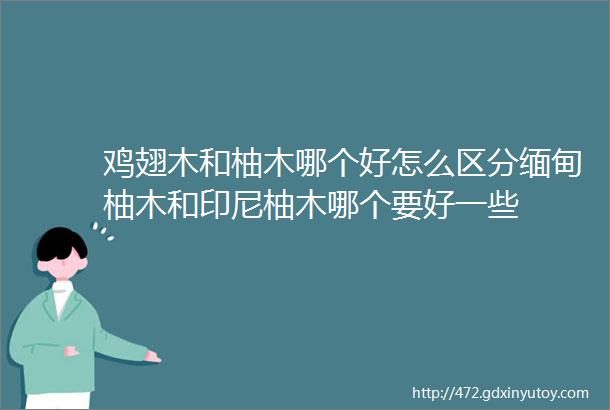 鸡翅木和柚木哪个好怎么区分缅甸柚木和印尼柚木哪个要好一些

http://472.gdxinyutoy.com